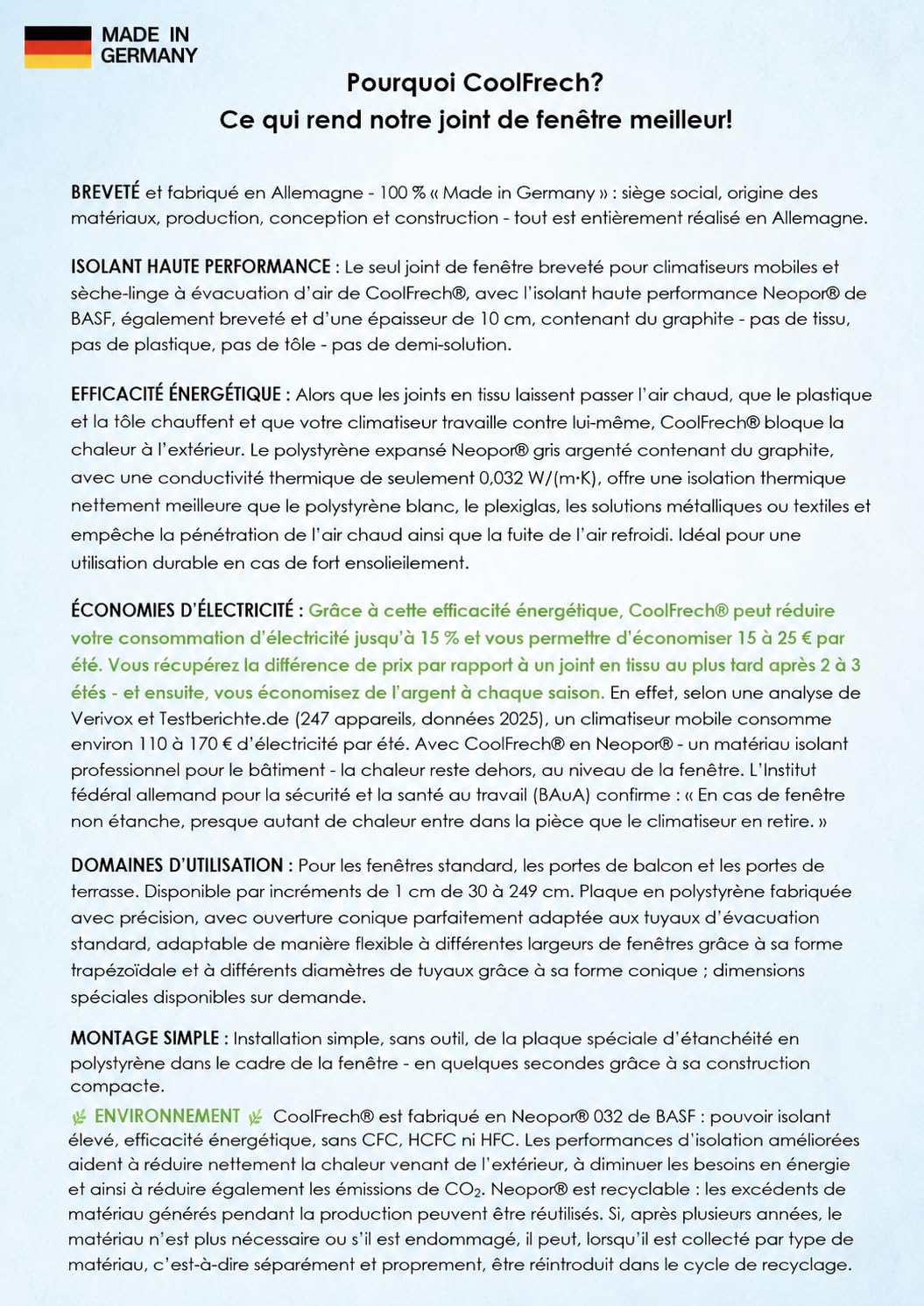 MADE IN GERMANY

Pourquoi CoolFrech?
Ce qui rend notre joint de fenêtre meilleur!

BREVETÉ et fabriqué en Allemagne - 100 % « Made in Germany » : siège social, origine des matériaux, production, conception et construction - tout est entièrement réalisé en Allemagne.

ISOLANT HAUTE PERFORMANCE : Le seul joint de fenêtre breveté pour climatiseurs mobiles et sèche-linge à évacuation d'air de CoolFrech®, avec l'isolant haute performance Neopor® de BASF, également breveté et d'une épaisseur de 10 cm, contenant du graphite - pas de tissu, pas de plastique, pas de tôle - pas de demi-solution.

EFFICACITÉ ÉNERGÉTIQUE : Alors que les joints en tissu laissent passer l'air chaud, que le plastique et la tôle chauffent et que votre climatiseur travaille contre lui-même, CoolFrech® bloque la chaleur à l'extérieur. Le polystyrène expansé Neopor® gris argenté contenant du graphite, avec une conductivité thermique de seulement 0,032 W/(m·K), offre une isolation thermique nettement meilleure que le polystyrène blanc, le plexiglas, les solutions métalliques ou textiles et empêche la pénétration de l'air chaud ainsi que la fuite de l'air refroidi. Idéal pour une utilisation durable en cas de fort ensolieilement.

ÉCONOMIES D'ÉLECTRICITÉ : Grâce à cette efficacité énergétique, CoolFrech® peut réduire votre consommation d'électricité jusqu'à 15 % et vous permettre d'économiser 15 à 25 € par été. Vous récupérez la différence de prix par rapport à un joint en tissu au plus tard après 2 à 3 étés - et ensuite, vous économisez de l'argent à chaque saison. En effet, selon une analyse de Verivox et Testberichte.de (247 appareils, données 2025), un climatiseur mobile consomme environ 110 à 170 € d'électricité par été. Avec CoolFrech® en Neopor® - un matériau isolant professionnel pour le bâtiment - la chaleur reste dehors, au niveau de la fenêtre. L'Institut fédéral allemand pour la sécurité et la santé au travail (BAuA) confirme : « En cas de fenêtre non étanche, presque autant de chaleur entre dans la pièce que le climatiseur en retire. »

DOMAINES D'UTILISATION : Pour les fenêtres standard, les portes de balcon et les portes de terrasse. Disponible par incréments de 1 cm de 30 à 249 cm. Plaque en polystyrène fabriquée avec précision, avec ouverture conique parfaitement adaptée aux tuyaux d'évacuation standard, adaptable de manière flexible à différentes largeurs de fenêtres grâce à sa forme trapézoïdale et à différents diamètres de tuyaux grâce à sa forme conique ; dimensions spéciales disponibles sur demande.

MONTAGE SIMPLE : Installation simple, sans outil, de la plaque spéciale d'étanchéité en polystyrène dans le cadre de la fenêtre - en quelques secondes grâce à sa construction compacte.

ENVIRONNEMENT CoolFrech® est fabriqué en Neopor® 032 de BASF : pouvoir isolant élevé, efficacité énergétique, sans CFC, HCFC ni HFC. Les performances d'isolation améliorées aident à réduire nettement la chaleur venant de l'extérieur, à diminuer les besoins en énergie et ainsi à réduire également les émissions de $CO_2$. Neopor® est recyclable : les excédents de matériau générés pendant la production peuvent être réutilisés. Si, après plusieurs années, le matériau n'est plus nécessaire ou s'il est endommagé, il peut, lorsqu'il est collecté par type de matériau, c'est-à-dire séparément et proprement, être réintroduit dans le cycle de recyclage.